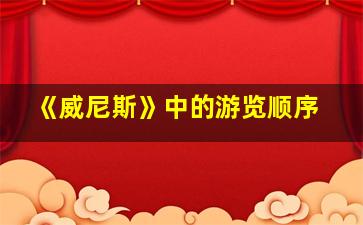 《威尼斯》中的游览顺序